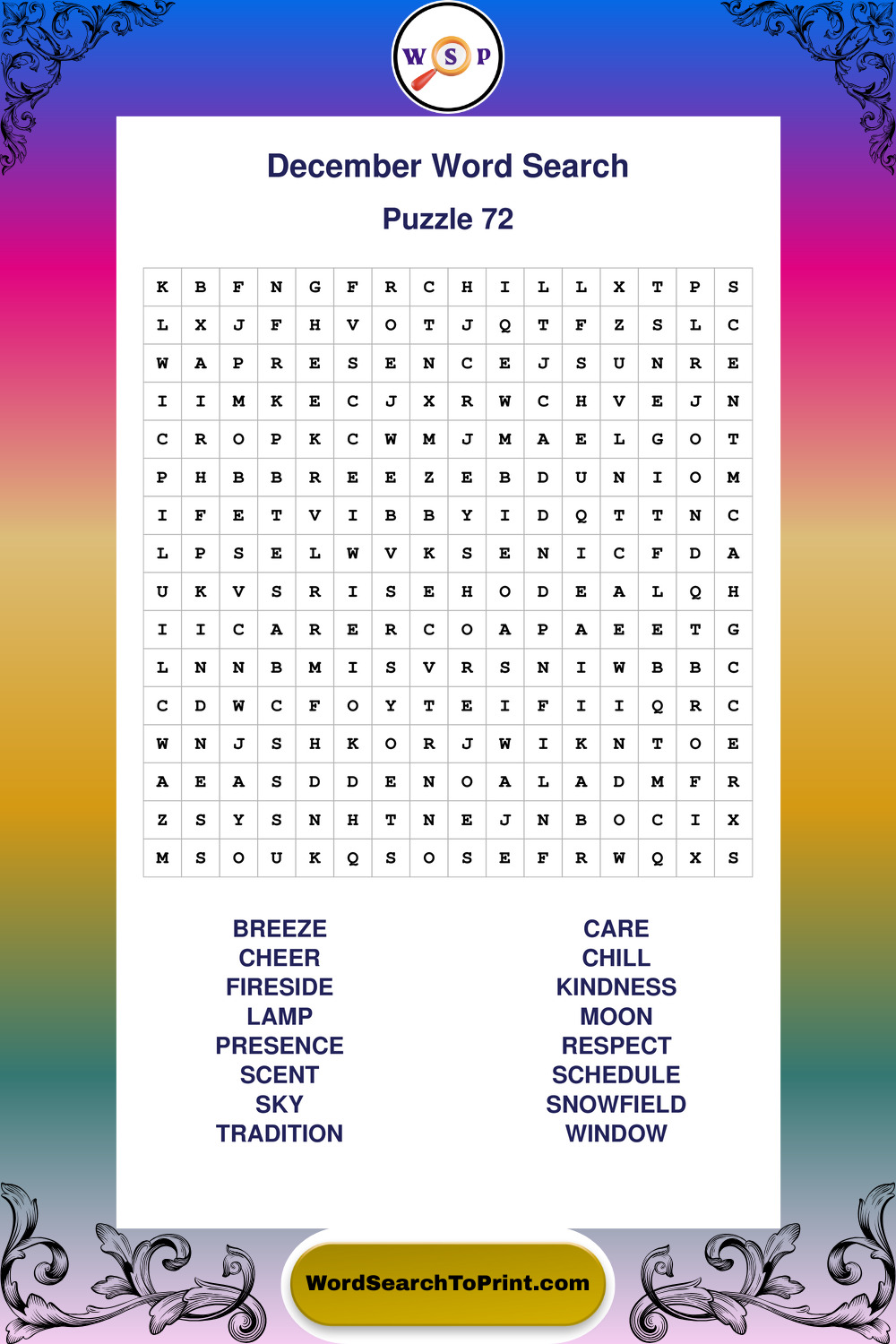 W S P

December Word Search

Puzzle 72

| K | B | F | N | G | F | R | C | H | I | L | L | X | T | P | S |
|---|---|---|---|---|---|---|---|---|---|---|---|---|---|---|---|
| L | X | J | F | H | V | O | T | J | Q | T | F | Z | S | L | C |
| W | A | P | R | E | S | E | N | C | E | J | S | U | N | R | E |
| I | I | M | K | E | C | J | X | R | W | C | H | V | E | J | N |
| C | R | O | P | K | C | W | M | J | M | A | E | L | G | O | T |
| P | H | B | B | R | E | E | Z | E | B | D | U | N | I | O | M |
| I | F | E | T | V | I | B | B | Y | I | D | Q | T | T | N | C |
| L | P | S | E | L | W | V | K | S | E | N | I | C | F | D | A |
| U | K | V | S | R | I | S | E | H | O | D | E | A | L | Q | H |
| I | I | C | A | R | E | R | C | O | A | P | A | E | E | T | G |
| L | N | N | B | M | I | S | V | R | S | N | I | W | B | B | C |
| C | D | W | C | F | O | Y | T | E | I | F | I | I | Q | R | C |
| W | N | J | S | H | K | O | R | J | W | I | K | N | T | O | E |
| A | E | A | S | D | D | E | N | O | A | L | A | D | M | F | R |
| Z | S | Y | S | N | H | T | N | E | J | N | B | O | C | I | X |
| M | S | O | U | K | Q | S | O | S | E | F | R | W | Q | X | S |

BREEZE
CHEER
FIRESIDE
LAMP
PRESENCE
SCENT
SKY
TRADITION

CARE
CHILL
KINDNESS
MOON
RESPECT
SCHEDULE
SNOWFIELD
WINDOW

WordSearchToPrint.com